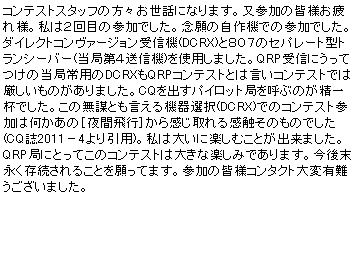 コンテストスタッフの方々お世話になります。又参加の皆様お疲れ様。私は2回目の参加でした。念願の自作機での参加でした。ダイレクトコンヴァージョン受信機(DC RX)と807のセパレート型トランシーバー(当局第4送信機)を使用しました。QRP受信にうってつけの当局常用のDC RXもQRPコンテストとは言いコンテストでは厳しいものがありました。CQを出すパイロット局を呼ぶのが精一杯でした。この無謀とも言える機器選択(DC RX)でのコンテスト参加は何かあの[夜間飛行]から感じ取れる感触そのものでした(CQ誌2011－4より引用)。私は大いに楽しむことが出来ました。QRP局にとってこのコンテストは大きな楽しみであります。今後末永く存続されることを願ってます。参加の皆様コンタクト大変有難うございました。